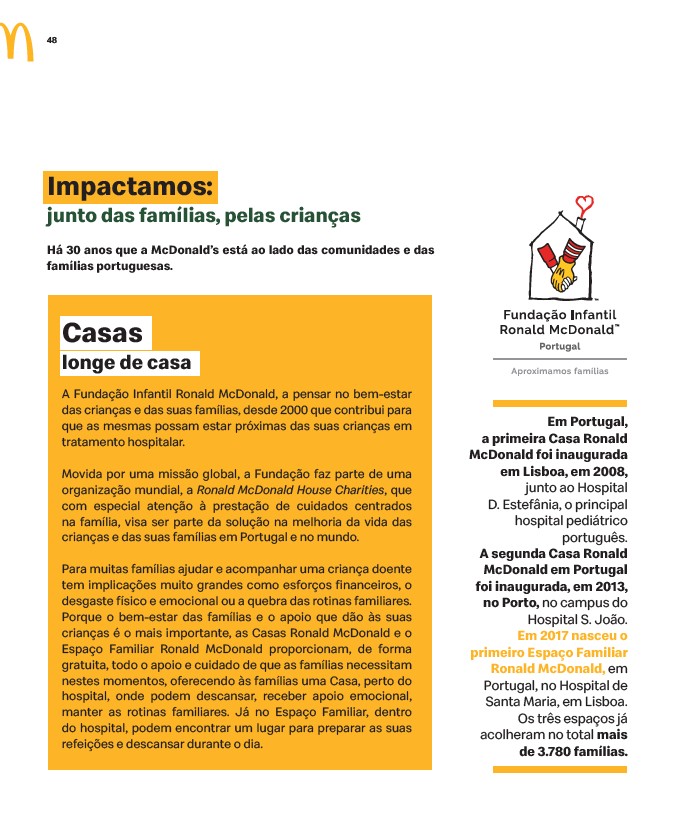 48

Impactamos:
junto das famílias, pelas crianças

Há 30 anos que a McDonald's está ao lado das comunidades e das famílias portuguesas.

Casas
longe de casa

A Fundação Infantil Ronald McDonald, a pensar no bem-estar das crianças e das suas famílias, desde 2000 que contribui para que as mesmas possam estar próximas das suas crianças em tratamento hospitalar.

Movida por uma missão global, a Fundação faz parte de uma organização mundial, a Ronald McDonald House Charities, que com especial atenção à prestação de cuidados centrados na família, visa ser parte da solução na melhoria da vida das crianças e das suas famílias em Portugal e no mundo.

Para muitas famílias ajudar e acompanhar uma criança doente tem implicações muito grandes como esforços financeiros, o desgaste físico e emocional ou a quebra das rotinas familiares. Porque o bem-estar das famílias e o apoio que dão às suas crianças é o mais importante, as Casas Ronald McDonald e o Espaço Familiar Ronald McDonald proporcionam, de forma gratuita, todo o apoio e cuidado de que as famílias necessitam nestes momentos, oferecendo às famílias uma Casa, perto do hospital, onde podem descansar, receber apoio emocional, manter as rotinas familiares. Já no Espaço Familiar, dentro do hospital, podem encontrar um lugar para preparar as suas refeições e descansar durante o dia.

Fundação Infantil Ronald McDonald™
Portugal
Aproximamos famílias

Em Portugal, a primeira Casa Ronald McDonald foi inaugurada em Lisboa, em 2008, junto ao Hospital D. Estefânia, o principal hospital pediátrico português. A segunda Casa Ronald McDonald em Portugal foi inaugurada, em 2013, no Porto, no campus do Hospital S. João. Em 2017 nasceu o primeiro Espaço Familiar Ronald McDonald, em Portugal, no Hospital de Santa Maria, em Lisboa. Os três espaços já acolheram no total mais de 3.780 famílias.